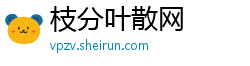 枝分叶散网
vpzv.sheirun.com